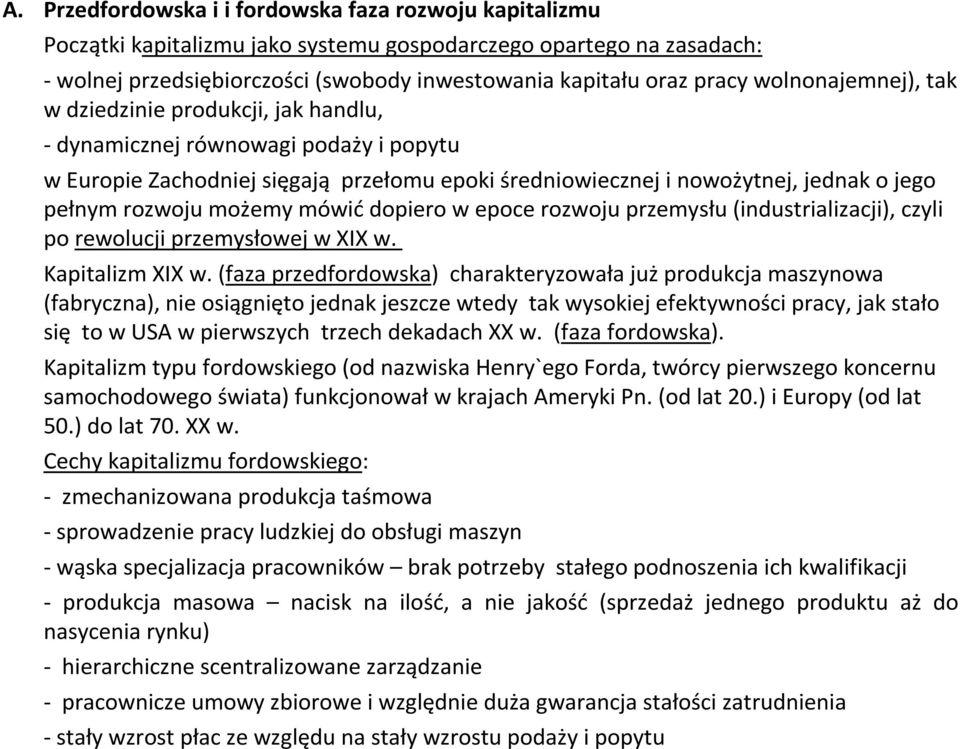 A. Przedfordowska i i fordowska faza rozwoju kapitalizmu

Początki kapitalizmu jako systemu gospodarczego opartego na zasadach:

- wolnej przedsiębiorczości (swobody inwestowania kapitału oraz pracy wolnonajemnej), tak w dziedzinie produkcji, jak handlu,

- dynamicznej równowagi podaży i popytu

w Europie Zachodniej sięgają przełomu epoki średniowiecznej i nowożytnej, jednak o jego pełnym rozwoju możemy mówić dopiero w epoce rozwoju przemysłu (industrializacji), czyli po rewolucji przemysłowej w XIX w.

Kapitalizm XIX w. (faza przedfordowska) charakteryzowała już produkcja maszynowa (fabryczna), nie osiągnięto jednak jeszcze wtedy tak wysokiej efektywności pracy, jak stało się to w USA w pierwszych trzech dekadach XX w. (faza fordowska).

Kapitalizm typu fordowskiego (od nazwiska Henry`ego Forda, twórcy pierwszego koncernu samochodowego świata) funkcjonował w krajach Ameryki Pn. (od lat 20.) i Europy (od lat 50.) do lat 70. XX w.

Cechy kapitalizmu fordowskiego:

- zmechanizowana produkcja taśmowa

- sprowadzenie pracy ludzkiej do obsługi maszyn

- wąska specjalizacja pracowników – brak potrzeby stałego podnoszenia ich kwalifikacji

- produkcja masowa – nacisk na ilość, a nie jakość (sprzedaż jednego produktu aż do nasycenia rynku)

- hierarchiczne scentralizowane zarządzanie

- pracownicze umowy zbiorowe i względnie duża gwarancja stałości zatrudnienia

- stały wzrost płac ze względu na stały wzrostu podaży i popytu